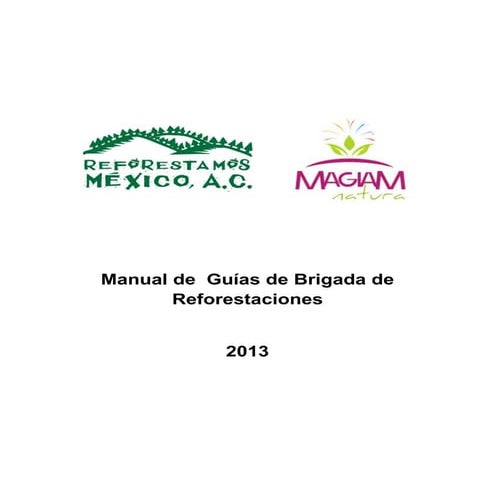 REFORESTAMOS
MÉXICO, A.C.

MAGIAM
natura

Manual de Guías de Brigada de Reforestaciones

2013